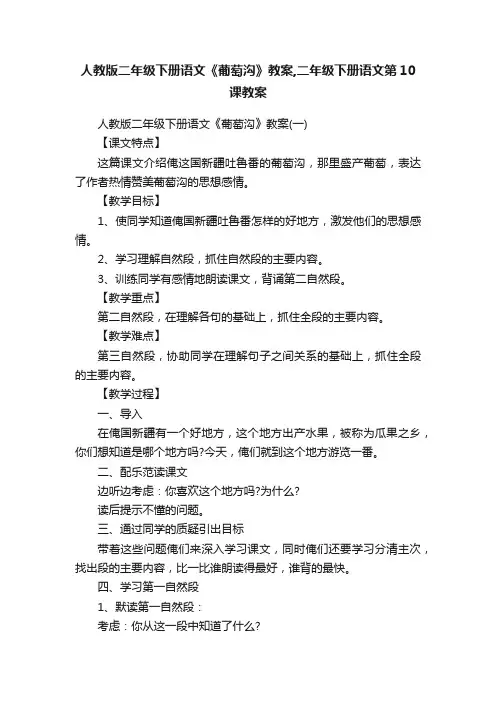 人教版二年级下册语文《葡萄沟》教案,二年级下册语文第10课教案

人教版二年级下册语文《葡萄沟》教案(一)

【课文特点】

这篇课文介绍俺这国新疆吐鲁番的葡萄沟，那里盛产葡萄，表达了作者热情赞美葡萄沟的思想感情。

【教学目标】

1、使同学知道俺国新疆吐鲁番怎样的好地方，激发他们的思想感情。

2、学习理解自然段，抓住自然段的主要内容。

3、训练同学有感情地朗读课文，背诵第二自然段。

【教学重点】

第二自然段，在理解各句的基础上，抓住全段的主要内容。

【教学难点】

第三自然段，协助同学在理解句子之间关系的基础上，抓住全段的主要内容。

【教学过程】

一、导入

在俺国新疆有一个好地方，这个地方出产水果，被称为瓜果之乡，你们想知道是哪个地方吗?今天，俺们就到这个地方游览一番。

二、配乐范读课文

边听边考虑：你喜欢这个地方吗?为什么?

读后提示不懂的问题。

三、通过同学的质疑引出目标

带着这些问题俺们来深入学习课文，同时俺们还要学习分清主次，找出段的主要内容，比一比谁朗读得最好，谁背的最快。

四、学习第一自然段

1、默读第一自然段：

考虑：你从这一段中知道了什么?